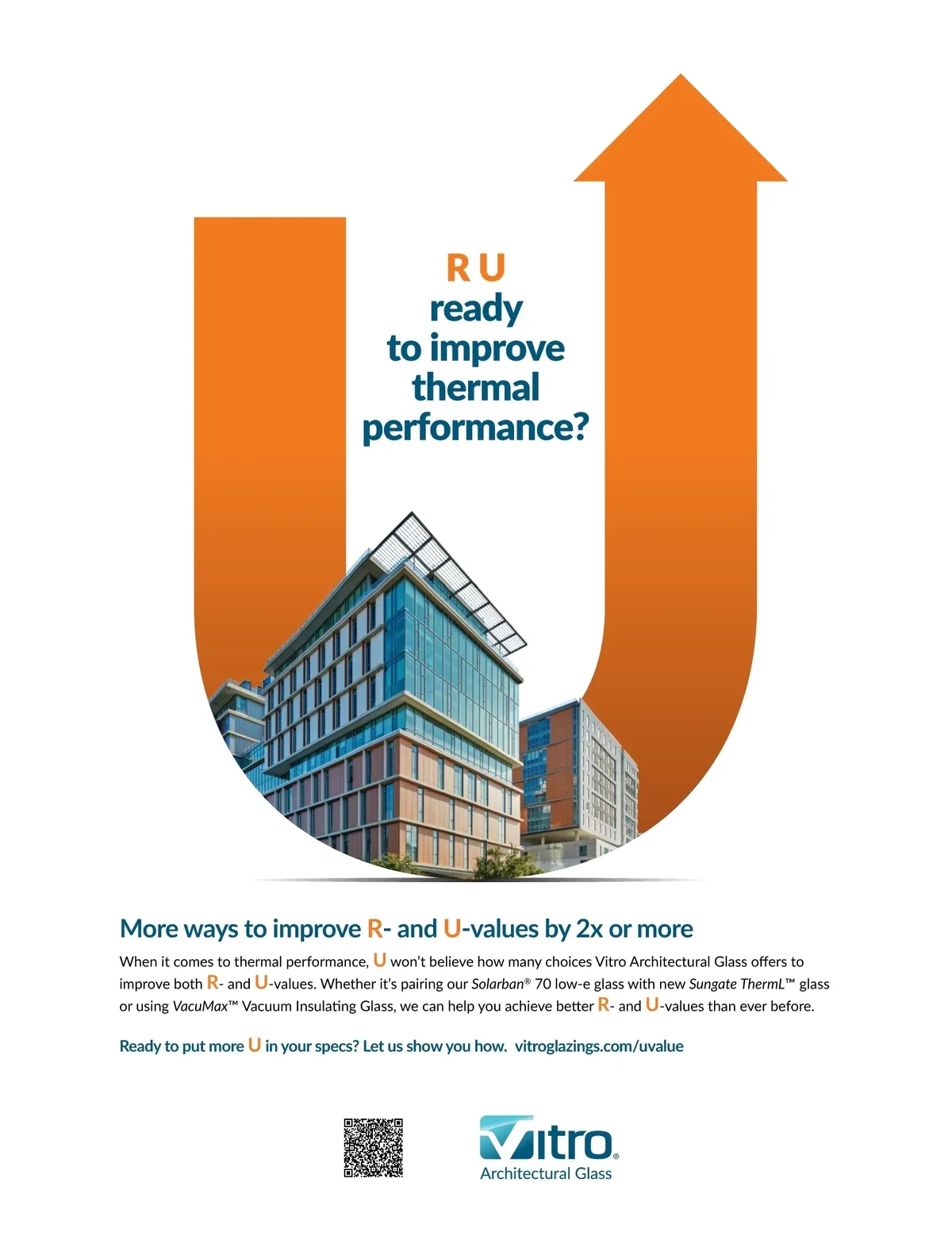 R U
ready
to improve
thermal
performance?

More ways to improve R- and U-values by 2x or more

When it comes to thermal performance, U won't believe how many choices Vitro Architectural Glass offers to improve both R- and U-values. Whether it's pairing our Solarban® 70 low-e glass with new Sungate ThermL™ glass or using VacuMax™ Vacuum Insulating Glass, we can help you achieve better R- and U-values than ever before.

Ready to put more U in your specs? Let us show you how. vitroglazings.com/uvalue

Vitro®
Architectural Glass